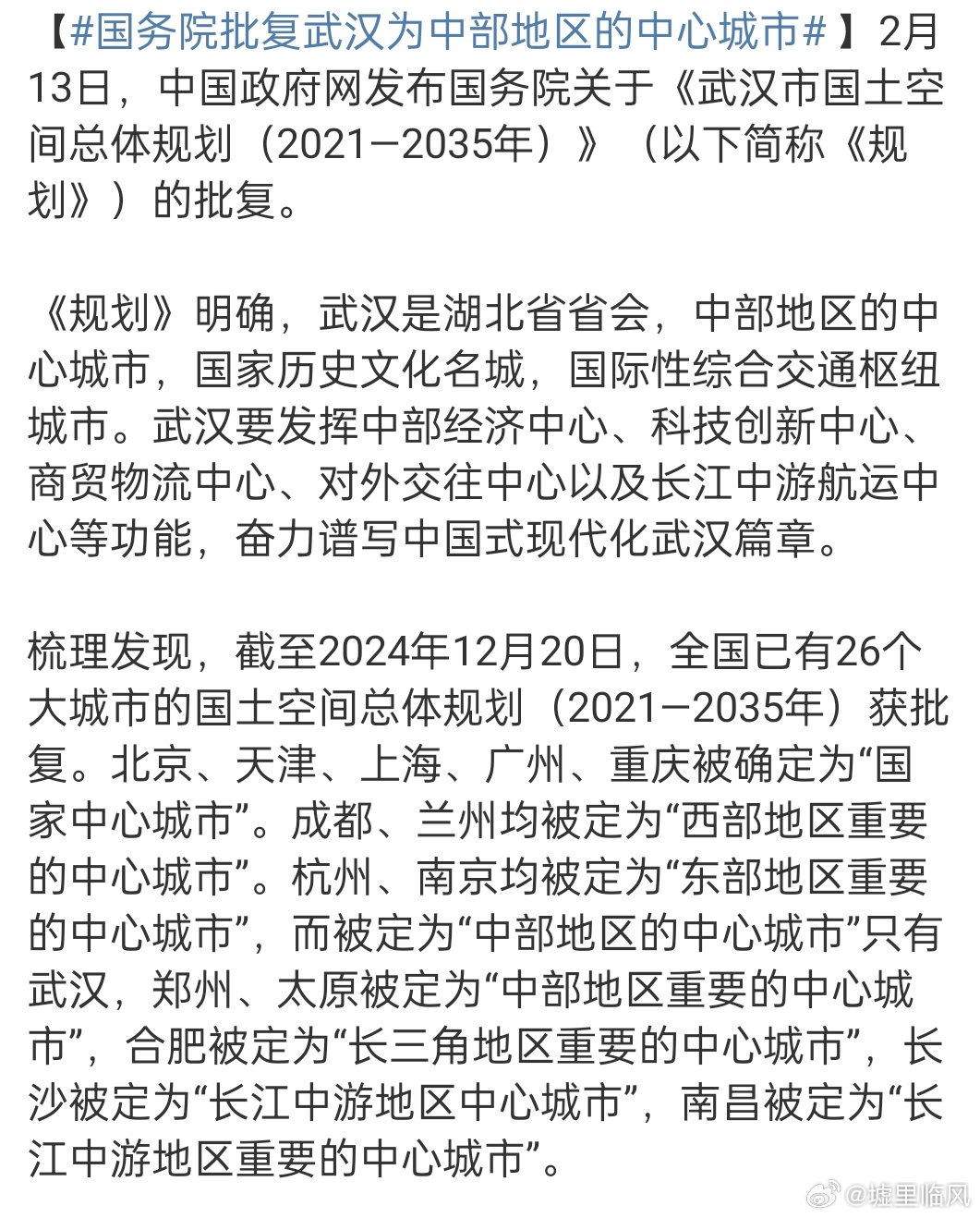 【#国务院批复武汉为中部地区的中心城市#】2月13日，中国政府网发布国务院关于《武汉市国土空间总体规划（2021—2035年）》（以下简称《规划》）的批复。

《规划》明确，武汉是湖北省省会，中部地区的中心城市，国家历史文化名城，国际性综合交通枢纽城市。武汉要发挥中部经济中心、科技创新中心、商贸物流中心、对外交往中心以及长江中游航运中心等功能，奋力谱写中国式现代化武汉篇章。

梳理发现，截至2024年12月20日，全国已有26个大城市的国土空间总体规划（2021—2035年）获批复。北京、天津、上海、广州、重庆被确定为“国家中心城市”。成都、兰州均被定为“西部地区重要的中心城市”。杭州、南京均被定为“东部地区重要的中心城市”，而被定为“中部地区的中心城市”只有武汉，郑州、太原被定为“中部地区重要的中心城市”，合肥被定为“长三角地区重要的中心城市”，长沙被定为“长江中游地区中心城市”，南昌被定为“长江中游地区重要的中心城市”。

@墟里临风